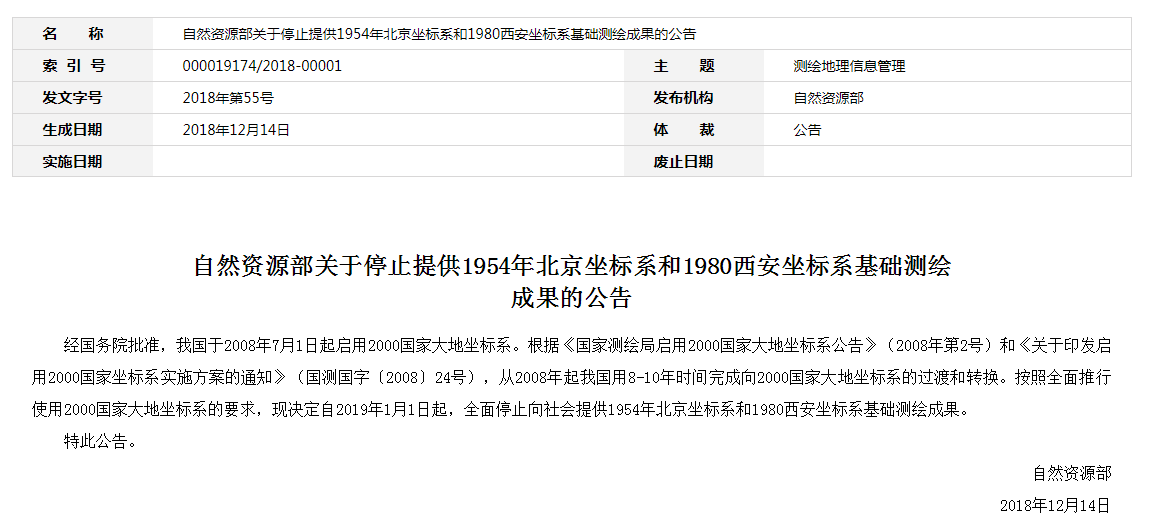 | 名　　称 | 自然资源部关于停止提供1954年北京坐标系和1980西安坐标系基础测绘成果的公告 | | |
|---|---|---|---|
| 索 引 号 | 000019174/2018-00001 | 主　　题 | 测绘地理信息管理 |
| 发文字号 | 2018年第55号 | 发布机构 | 自然资源部 |
| 生成日期 | 2018年12月14日 | 体　　裁 | 公告 |
| 实施日期 | | 废止日期 | |

自然资源部关于停止提供1954年北京坐标系和1980西安坐标系基础测绘成果的公告

经国务院批准，我国于2008年7月1日起启用2000国家大地坐标系。根据《国家测绘局启用2000国家大地坐标系公告》（2008年第2号）和《关于印发启用2000国家坐标系实施方案的通知》（国测国字〔2008〕24号），从2008年起我国用8-10年时间完成向2000国家大地坐标系的过渡和转换。按照全面推行使用2000国家大地坐标系的要求，现决定自2019年1月1日起，全面停止向社会提供1954年北京坐标系和1980西安坐标系基础测绘成果。

特此公告。

自然资源部

2018年12月14日